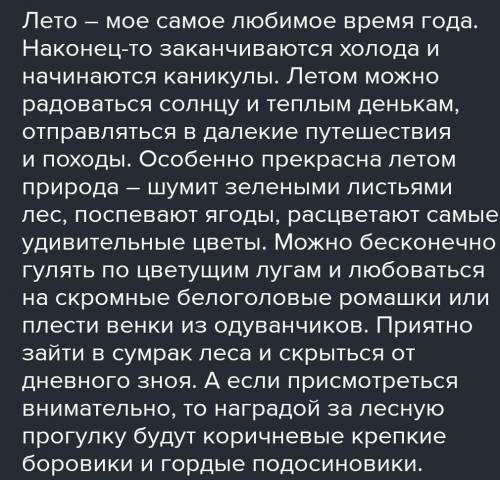 Лето – мое самое любимое время года. Наконец-то заканчиваются холода и начинаются каникулы. Летом можно радоваться солнцу и теплым денькам, отправляться в далекие путешествия и походы. Особенно прекрасна летом природа – шумит зелеными листьями лес, поспевают ягоды, расцветают самые удивительные цветы. Можно бесконечно гулять по цветущим лугам и любоваться на скромные белоголовые ромашки или плести венки из одуванчиков. Приятно зайти в сумрак леса и скрыться от дневного зноя. А если присмотреться внимательно, то наградой за лесную прогулку будут коричневые крепкие боровики и гордые подосиновики.